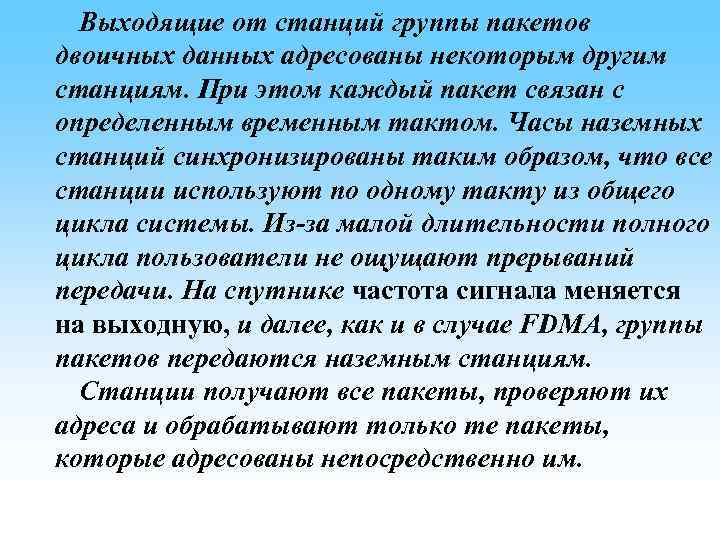 Выходящие от станций группы пакетов двоичных данных адресованы некоторым другим станциям. При этом каждый пакет связан с определенным временным тактом. Часы наземных станций синхронизированы таким образом, что все станции используют по одному такту из общего цикла системы. Из-за малой длительности полного цикла пользователи не ощущают прерываний передачи. На спутнике частота сигнала меняется на выходную, и далее, как и в случае FDMA, группы пакетов передаются наземным станциям.

Станции получают все пакеты, проверяют их адреса и обрабатывают только те пакеты, которые адресованы непосредственно им.